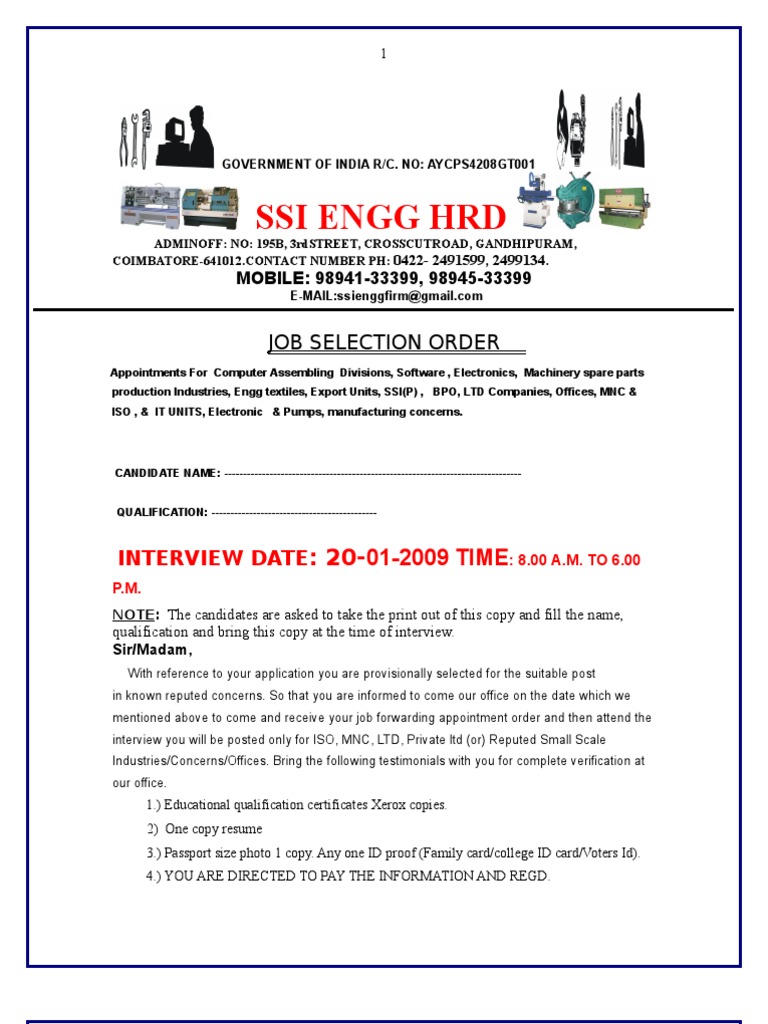 1

GOVERNMENT OF INDIA R/C. NO: AYCPS4208GT001

SSI ENGG HRD

ADMINOFF: NO: 195B, 3rd STREET, CROSSCUTROAD, GANDHIPURAM, COIMBATORE-641012.CONTACT NUMBER PH: 0422- 2491599, 2499134.

MOBILE: 98941-33399, 98945-33399

E-MAIL:ssienggfirm@gmail.com

JOB SELECTION ORDER

Appointments For Computer Assembling Divisions, Software , Electronics, Machinery spare parts production Industries, Engg textiles, Export Units, SSI(P) , BPO, LTD Companies, Offices, MNC & ISO , & IT UNITS, Electronic & Pumps, manufacturing concerns.

CANDIDATE NAME: --------------------------------------------------------------------------------

QUALIFICATION: --------------------------------------------

INTERVIEW DATE: 20-01-2009 TIME: 8.00 A.M. TO 6.00 P.M.

NOTE: The candidates are asked to take the print out of this copy and fill the name, qualification and bring this copy at the time of interview.

Sir/Madam,

With reference to your application you are provisionally selected for the suitable post in known reputed concerns. So that you are informed to come our office on the date which we mentioned above to come and receive your job forwarding appointment order and then attend the interview you will be posted only for ISO, MNC, LTD, Private ltd (or) Reputed Small Scale Industries/Concerns/Offices. Bring the following testimonials with you for complete verification at our office.

1.) Educational qualification certificates Xerox copies.

2) One copy resume

3.) Passport size photo 1 copy. Any one ID proof (Family card/college ID card/Voters Id).

4.) YOU ARE DIRECTED TO PAY THE INFORMATION AND REGD.